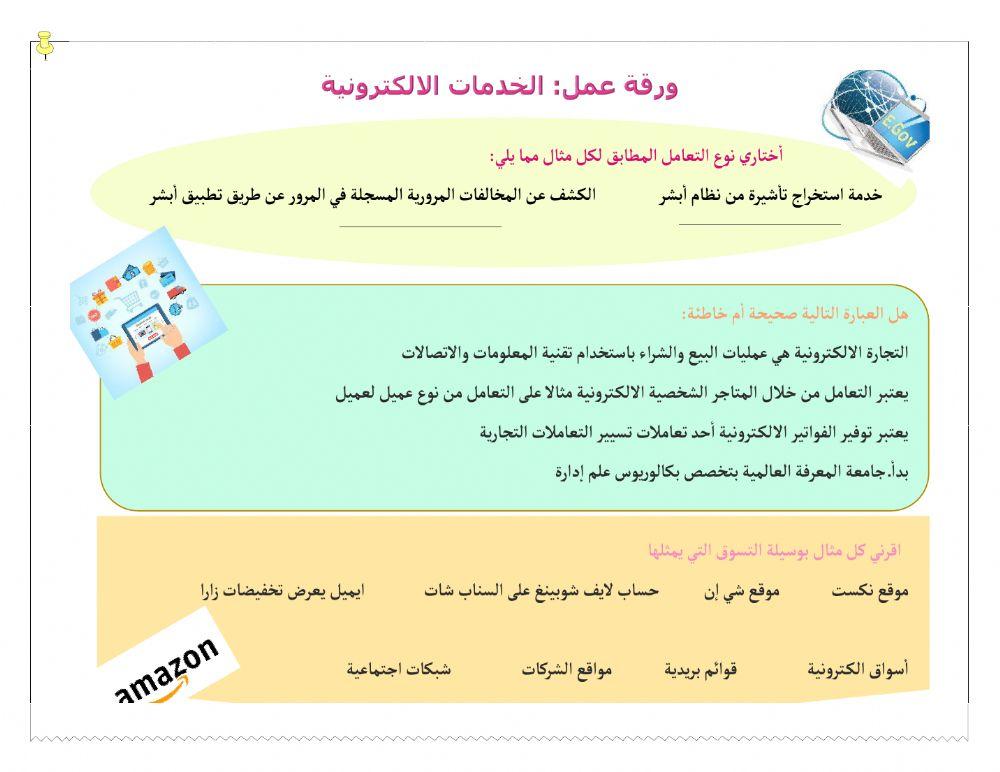 ورقة عمل: الخدمات الالكترونية

E.Gov

أختاري نوع التعامل المطابق لكل مثال مما يلي:

خدمة استخراج تأشيرة من نظام أبشر

الكشف عن المخالفات المرورية المسجلة في المرور عن طريق تطبيق أبشر

هل العبارة التالية صحيحة أم خاطئة:

التجارة الالكترونية هي عمليات البيع والشراء باستخدام تقنية المعلومات والاتصالات

يعتبر التعامل من خلال المتاجر الشخصية الالكترونية مثالا على التعامل من نوع عميل لعميل

يعتبر توفير الفواتير الالكترونية أحد تعاملات تسيير التعاملات التجارية

بدأ.جامعة المعرفة العالمية بتخصص بكالوريوس علم إدارة

اقرني كل مثال بوسيلة التسوق التي يمثلها

موقع نكست

موقع شي إن

حساب لايف شوبينغ على السناب شات

ايميل يعرض تخفيضات زارا

أسواق الكترونية

قوائم بريدية

مواقع الشركات

شبكات اجتماعية

amazon